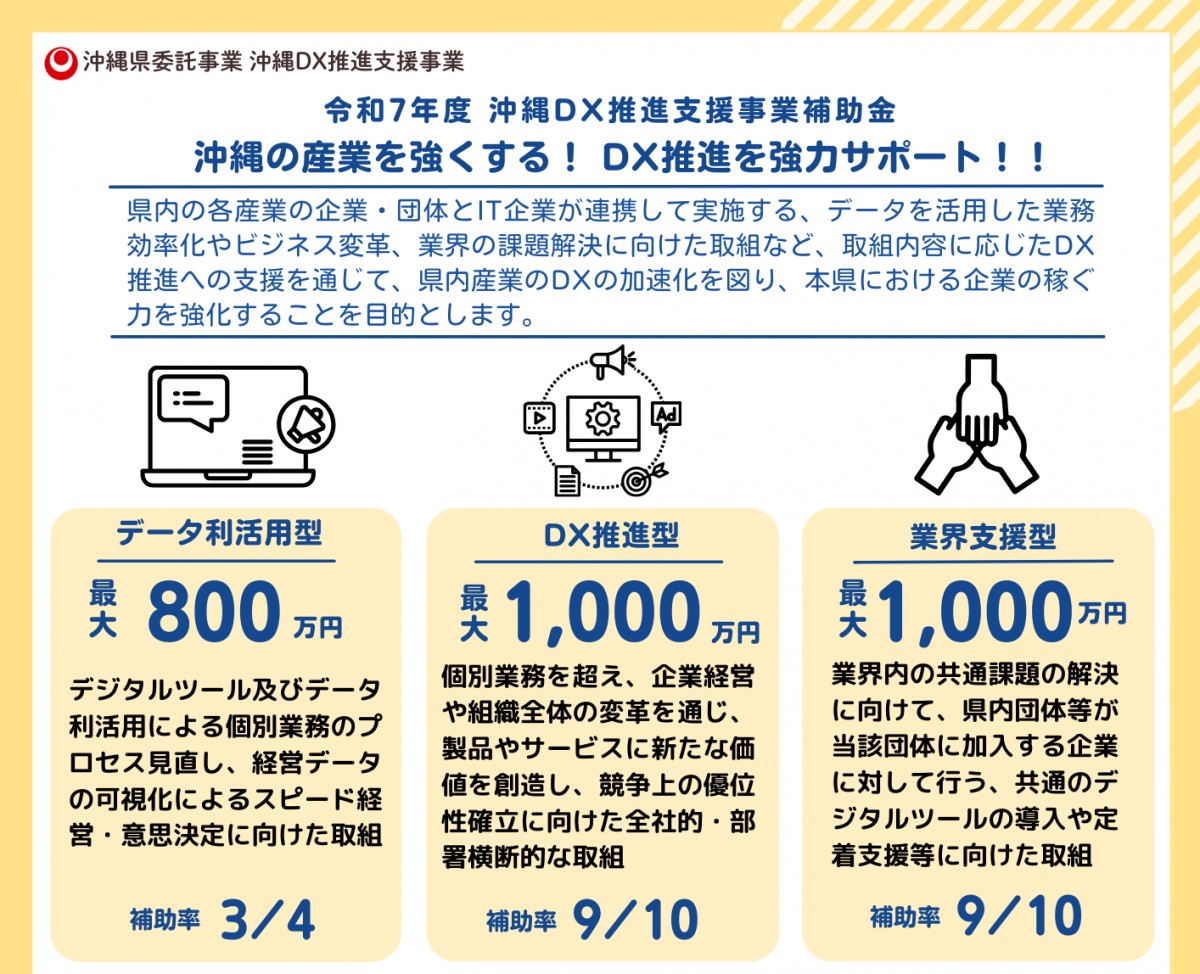 沖縄県委託事業 沖縄DX推進支援事業

令和7年度 沖縄DX推進支援事業補助金

沖縄の産業を強くする！ DX推進を強力サポート！！

県内の各産業の企業・団体とIT企業が連携して実施する、データを活用した業務効率化やビジネス変革、業界の課題解決に向けた取組など、取組内容に応じたDX推進への支援を通じて、県内産業のDXの加速化を図り、本県における企業の稼ぐ力を強化することを目的とします。

Ad

データ利活用型

最大 800 万円

デジタルツール及びデータ利活用による個別業務のプロセス見直し、経営データの可視化によるスピード経営・意思決定に向けた取組

補助率 3/4

DX推進型

最大 1,000 万円

個別業務を超え、企業経営や組織全体の変革を通じ、製品やサービスに新たな価値を創造し、競争上の優位性確立に向けた全社的・部署横断的な取組

補助率 9/10

業界支援型

最大 1,000 万円

業界内の共通課題の解決に向けて、県内団体等が当該団体に加入する企業に対して行う、共通のデジタルツールの導入や定着支援等に向けた取組

補助率 9/10